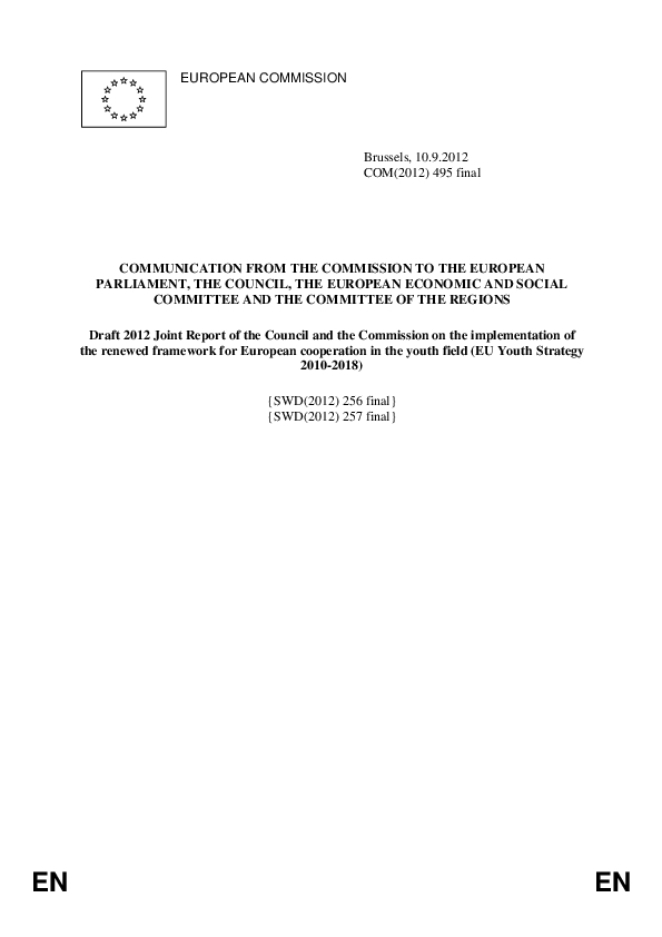 EUROPEAN COMMISSION

Brussels, 10.9.2012
COM(2012) 495 final

COMMUNICATION FROM THE COMMISSION TO THE EUROPEAN PARLIAMENT, THE COUNCIL, THE EUROPEAN ECONOMIC AND SOCIAL COMMITTEE AND THE COMMITTEE OF THE REGIONS

Draft 2012 Joint Report of the Council and the Commission on the implementation of the renewed framework for European cooperation in the youth field (EU Youth Strategy 2010-2018)

{SWD(2012) 256 final}
{SWD(2012) 257 final}

EN

EN